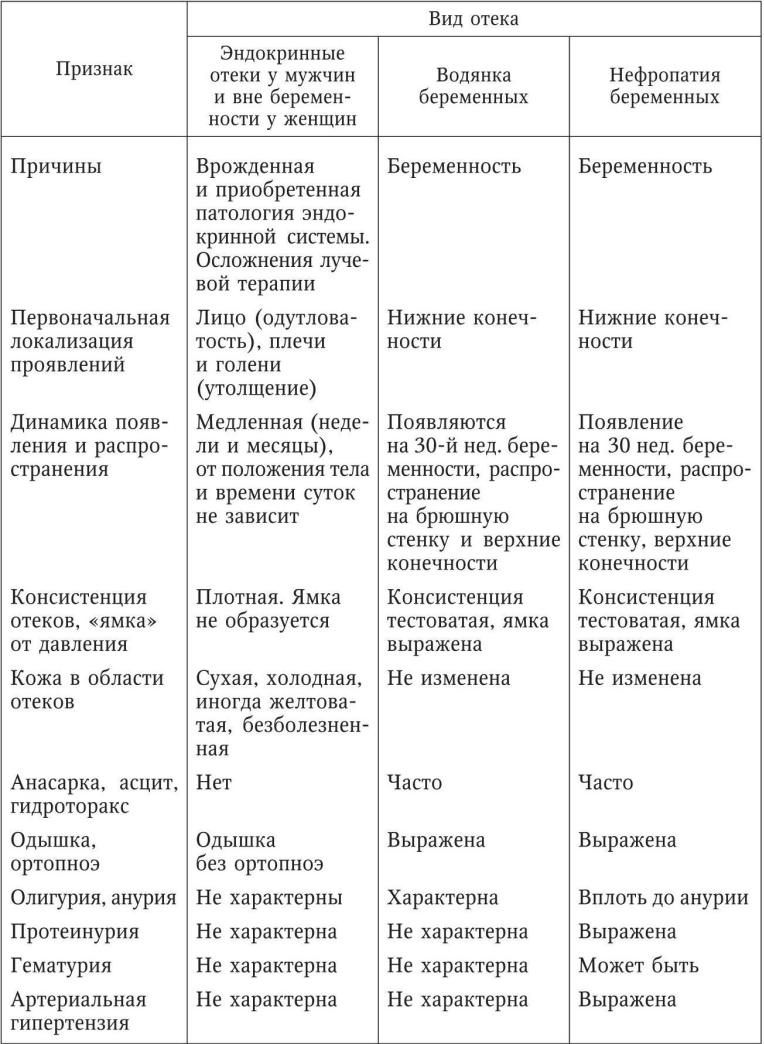 | Признак | Вид отека | | |
|---|---|---|---|
| | Эндокринные отеки у мужчин и вне беременности у женщин | Водянка беременных | Нефропатия беременных |
| Причины | Врожденная и приобретенная патология эндокринной системы. Осложнения лучевой терапии | Беременность | Беременность |
| Первоначальная локализация проявлений | Лицо (одутловатость), плечи и голени (утолщение) | Нижние конечности | Нижние конечности |
| Динамика появления и распространения | Медленная (недели и месяцы), от положения тела и времени суток не зависит | Появляются на 30-й нед. беременности, распространение на брюшную стенку и верхние конечности | Появление на 30 нед. беременности, распространение на брюшную стенку, верхние конечности |
| Консистенция отеков, «ямка» от давления | Плотная. Ямка не образуется | Консистенция тестоватая, ямка выражена | Консистенция тестоватая, ямка выражена |
| Кожа в области отеков | Сухая, холодная, иногда желтоватая, безболезненная | Не изменена | Не изменена |
| Анасарка, асцит, гидроторакс | Нет | Часто | Часто |
| Одышка, ортопноэ | Одышка без ортопноэ | Выражена | Выражена |
| Олигурия, анурия | Не характерны | Характерна | Вплоть до анурии |
| Протеинурия | Не характерна | Не характерна | Выражена |
| Гематурия | Не характерна | Не характерна | Может быть |
| Артериальная гипертензия | Не характерна | Не характерна | Выражена |